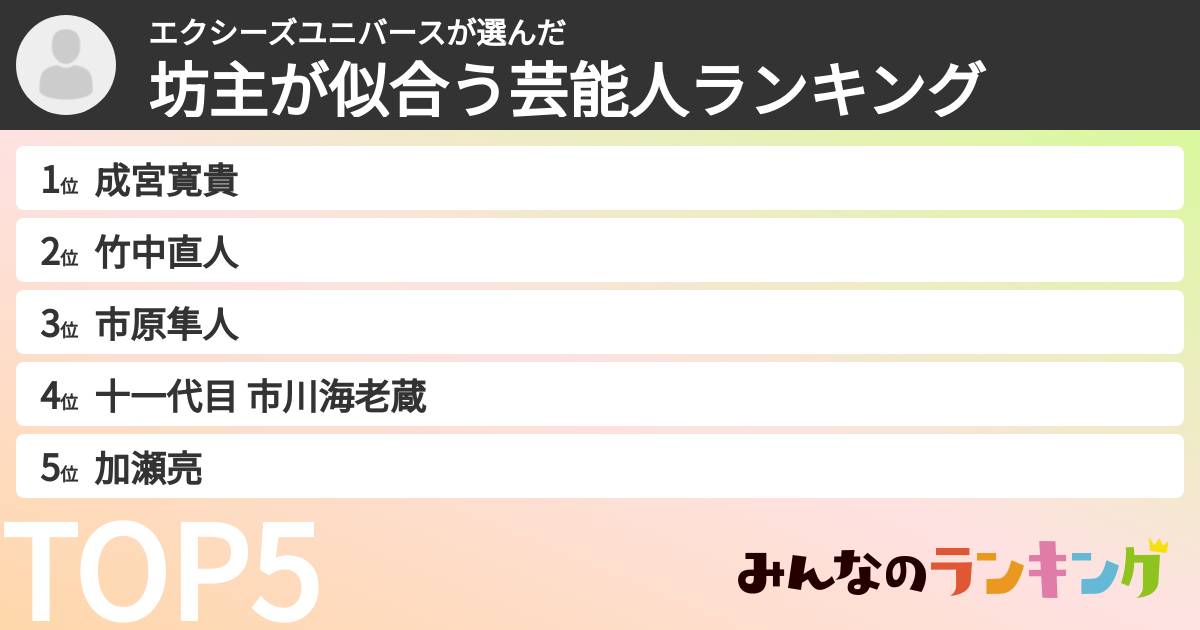 エクシーズユニバースが選んだ
坊主が似合う芸能人ランキング

1位 成宮寛貴
2位 竹中直人
3位 市原隼人
4位 十一代目 市川海老蔵
5位 加瀬亮

TOP5

みんなのランキング